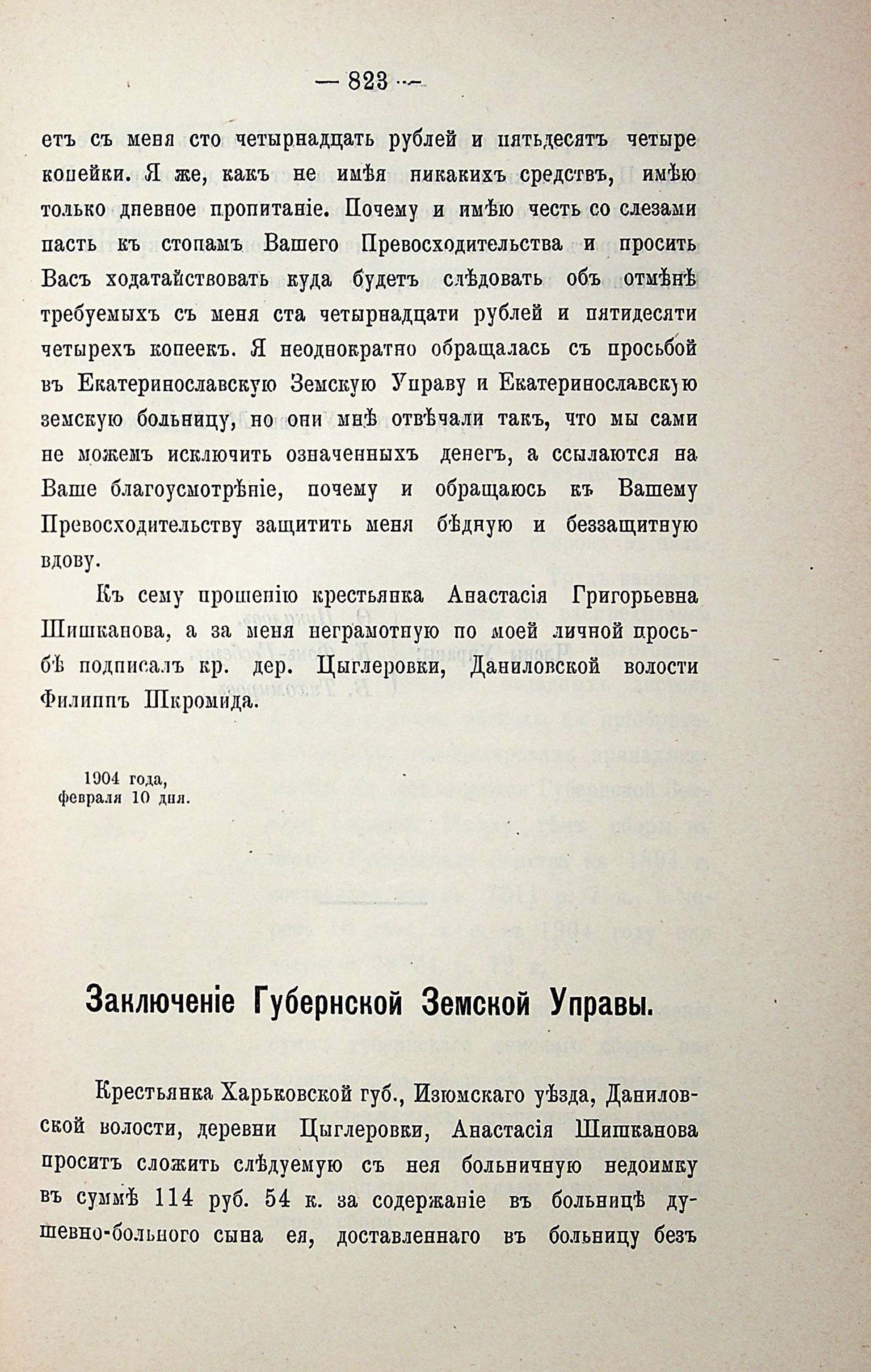 — 823 —

етъ съ меня сто четырнадцать рублей и пятьдесятъ четыре копейки. Я же, какъ не имѣя никакихъ средствъ, имѣю только дневное пропитаніе. Почему и имѣю честь со слезами пасть къ стопамъ Вашего Превосходительства и просить Васъ ходатайствовать куда будетъ слѣдовать объ отмѣнѣ требуемыхъ съ меня ста четырнадцати рублей и пятидесяти четырехъ копеекъ. Я неоднократно обращалась съ просьбой въ Екатеринославскую Земскую Управу и Екатеринославскую земскую больницу, но они мнѣ отвѣчали такъ, что мы сами не можемъ исключить означенныхъ денегъ, а ссылаются на Ваше благоусмотрѣніе, почему и обращаюсь къ Вашему Превосходительству защитить меня бѣдную и беззащитную вдову.

Къ сему прошенію крестьянка Анастасія Григорьевна Шишканова, а за меня неграмотную по моей личной просьбѣ подписалъ кр. дер. Цыглеровки, Даниловской волости Филиппъ Шкромида.

1904 года,
февраля 10 дня.

Заключеніе Губернской Земской Управы.

Крестьянка Харьковской губ., Изюмскаго уѣзда, Даниловской волости, деревни Цыглеровки, Анастасія Шишканова проситъ сложить слѣдуемую съ нея больничную недоимку въ суммѣ 114 руб. 54 к. за содержаніе въ больницѣ душевно-больного сына ея, доставленнаго въ больницу безъ